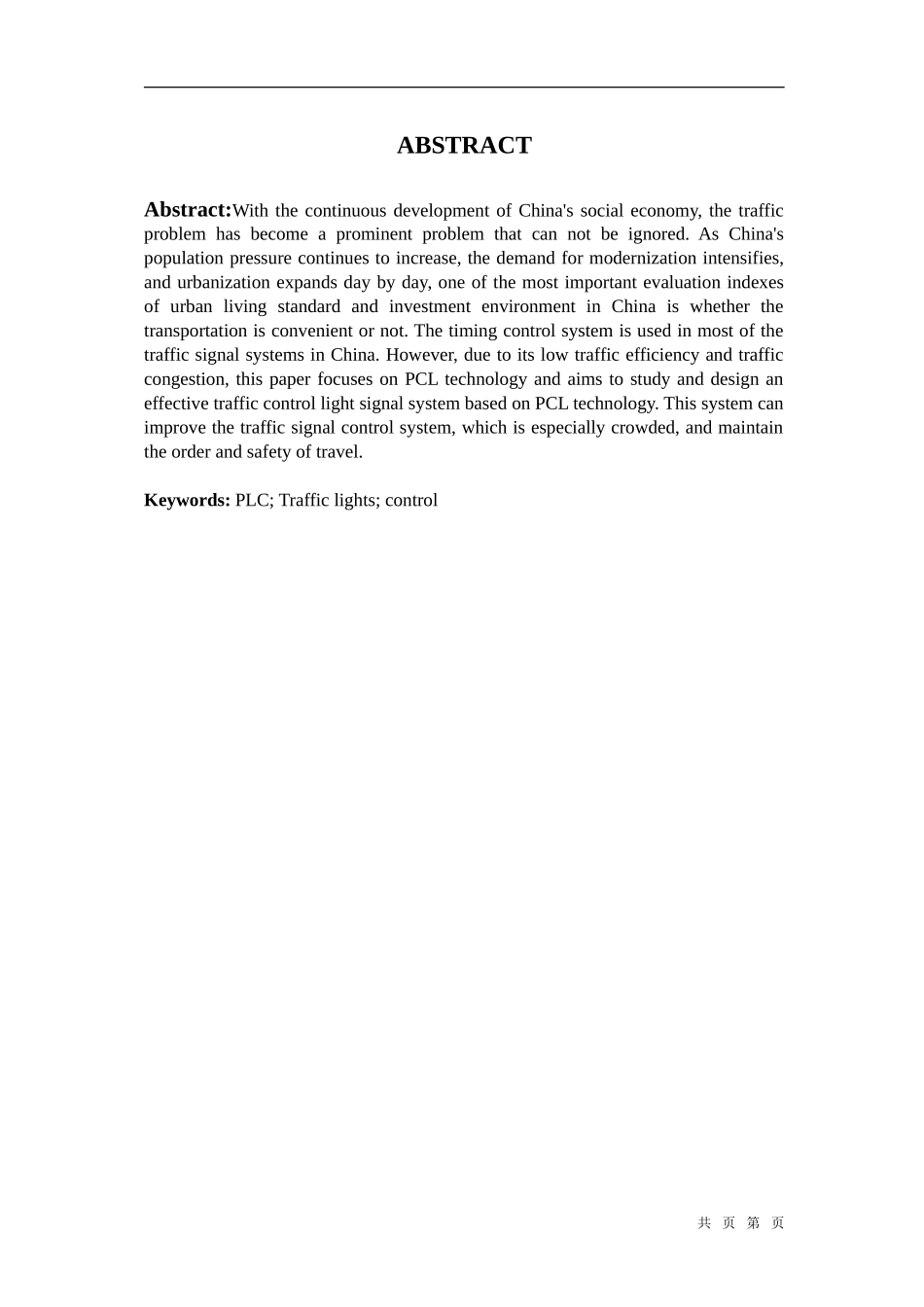 ABSTRACT

Abstract:With the continuous development of China's social economy, the traffic problem has become a prominent problem that can not be ignored. As China's population pressure continues to increase, the demand for modernization intensifies, and urbanization expands day by day, one of the most important evaluation indexes of urban living standard and investment environment in China is whether the transportation is convenient or not. The timing control system is used in most of the traffic signal systems in China. However, due to its low traffic efficiency and traffic congestion, this paper focuses on PCL technology and aims to study and design an effective traffic control light signal system based on PCL technology. This system can improve the traffic signal control system, which is especially crowded, and maintain the order and safety of travel.

Keywords: PLC; Traffic lights; control

共 页 第 页